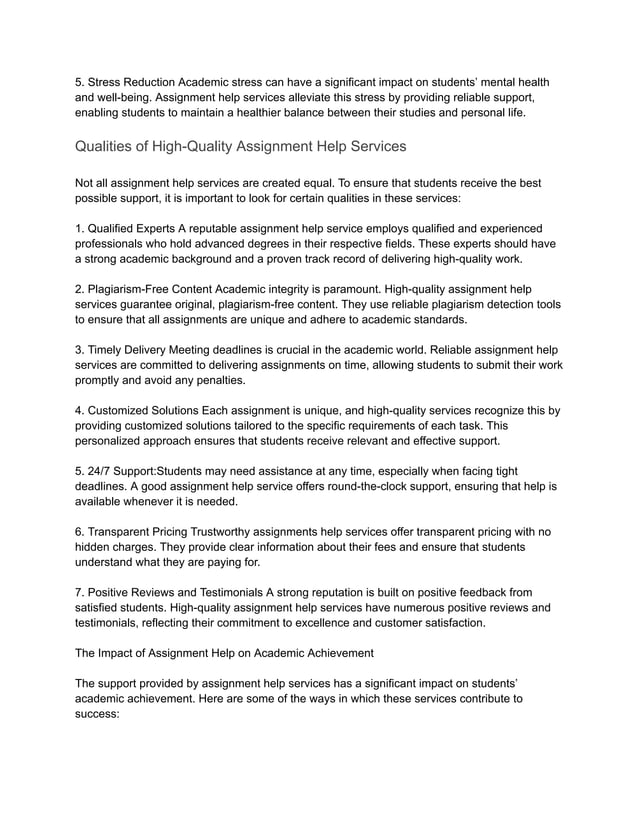 5. Stress Reduction Academic stress can have a significant impact on students' mental health and well-being. Assignment help services alleviate this stress by providing reliable support, enabling students to maintain a healthier balance between their studies and personal life.

Qualities of High-Quality Assignment Help Services

Not all assignment help services are created equal. To ensure that students receive the best possible support, it is important to look for certain qualities in these services:

1. Qualified Experts A reputable assignment help service employs qualified and experienced professionals who hold advanced degrees in their respective fields. These experts should have a strong academic background and a proven track record of delivering high-quality work.

2. Plagiarism-Free Content Academic integrity is paramount. High-quality assignment help services guarantee original, plagiarism-free content. They use reliable plagiarism detection tools to ensure that all assignments are unique and adhere to academic standards.

3. Timely Delivery Meeting deadlines is crucial in the academic world. Reliable assignment help services are committed to delivering assignments on time, allowing students to submit their work promptly and avoid any penalties.

4. Customized Solutions Each assignment is unique, and high-quality services recognize this by providing customized solutions tailored to the specific requirements of each task. This personalized approach ensures that students receive relevant and effective support.

5. 24/7 Support:Students may need assistance at any time, especially when facing tight deadlines. A good assignment help service offers round-the-clock support, ensuring that help is available whenever it is needed.

6. Transparent Pricing Trustworthy assignments help services offer transparent pricing with no hidden charges. They provide clear information about their fees and ensure that students understand what they are paying for.

7. Positive Reviews and Testimonials A strong reputation is built on positive feedback from satisfied students. High-quality assignment help services have numerous positive reviews and testimonials, reflecting their commitment to excellence and customer satisfaction.

The Impact of Assignment Help on Academic Achievement

The support provided by assignment help services has a significant impact on students' academic achievement. Here are some of the ways in which these services contribute to success: